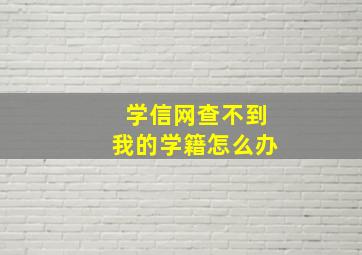 学信网查不到
我的学籍怎么办